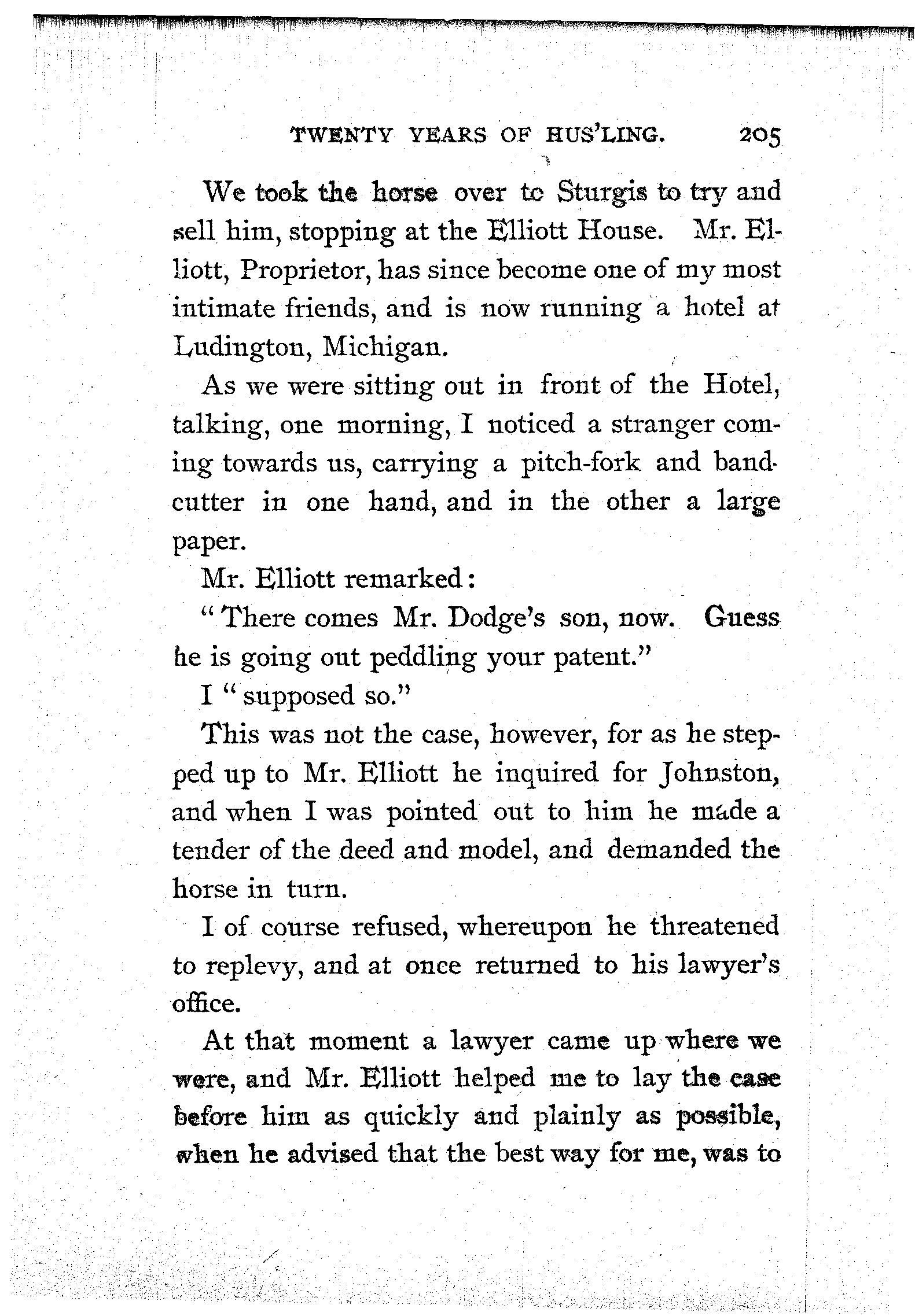 TWENTY YEARS OF HUS'LING. 205

We took the horse over to Sturgis to try and sell him, stopping at the Elliott House. Mr. Elliott, Proprietor, has since become one of my most intimate friends, and is now running a hotel at Ludington, Michigan.

As we were sitting out in front of the Hotel, talking, one morning, I noticed a stranger coming towards us, carrying a pitch-fork and band-cutter in one hand, and in the other a large paper.

Mr. Elliott remarked:

"There comes Mr. Dodge's son, now. Guess he is going out peddling your patent."

I "supposed so."

This was not the case, however, for as he stepped up to Mr. Elliott he inquired for Johnston, and when I was pointed out to him he made a tender of the deed and model, and demanded the horse in turn.

I of course refused, whereupon he threatened to replevy, and at once returned to his lawyer's office.

At that moment a lawyer came up where we were, and Mr. Elliott helped me to lay the case before him as quickly and plainly as possible, when he advised that the best way for me, was to